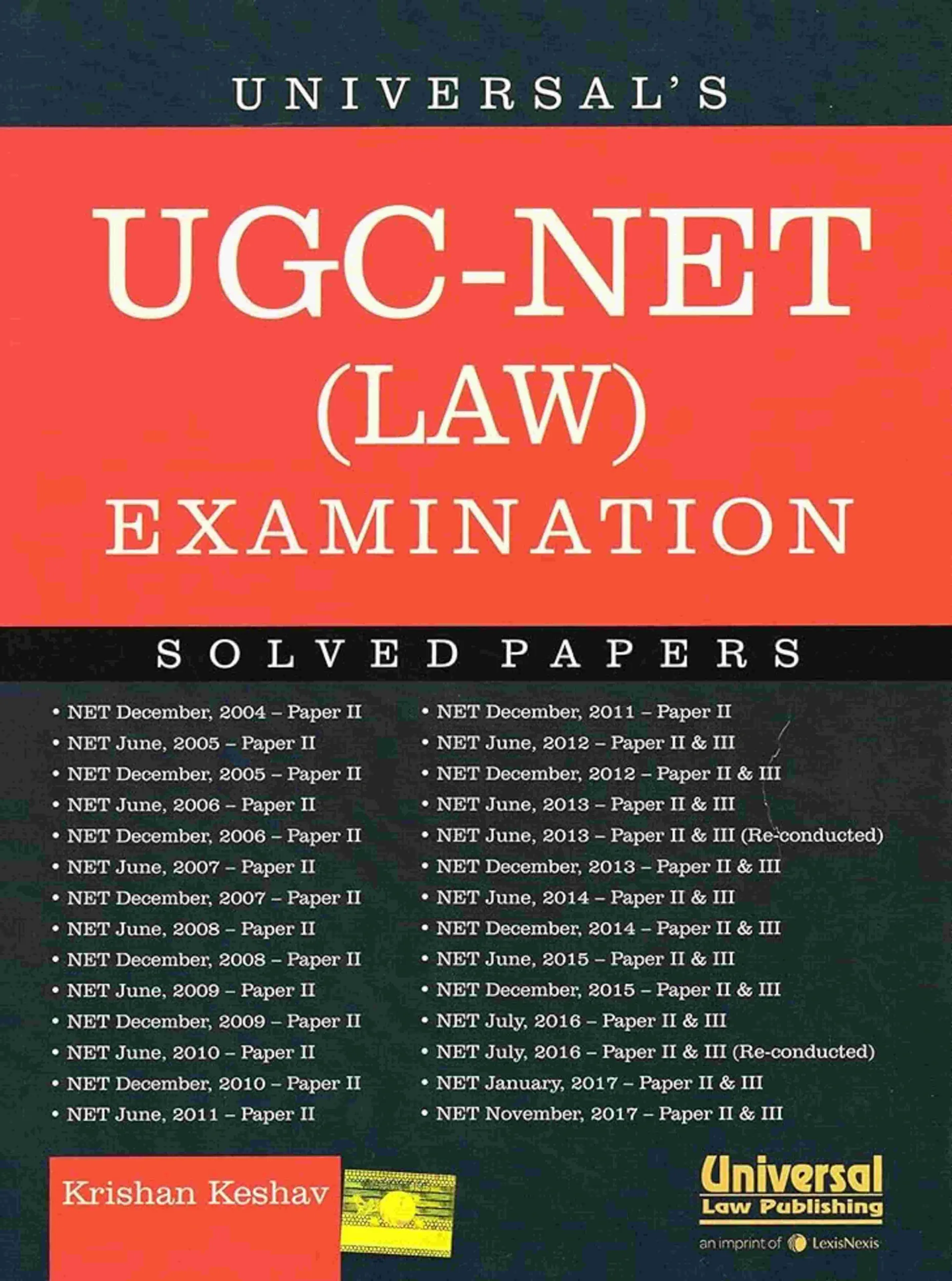 UNIVERSAL'S

UGC-NET
(LAW)
EXAMINATION

SOLVED PAPERS

• NET December, 2004 – Paper II
• NET June, 2005 – Paper II
• NET December, 2005 – Paper II
• NET June, 2006 – Paper II
• NET December, 2006 – Paper II
• NET June, 2007 – Paper II
• NET December, 2007 – Paper II
• NET June, 2008 – Paper II
• NET December, 2008 – Paper II
• NET June, 2009 – Paper II
• NET December, 2009 – Paper II
• NET June, 2010 – Paper II
• NET December, 2010 – Paper II
• NET June, 2011 – Paper II

• NET December, 2011 – Paper II
• NET June, 2012 – Paper II & III
• NET December, 2012 – Paper II & III
• NET June, 2013 – Paper II & III
• NET June, 2013 – Paper II & III (Re-conducted)
• NET December, 2013 – Paper II & III
• NET June, 2014 – Paper II & III
• NET December, 2014 – Paper II & III
• NET June, 2015 – Paper II & III
• NET December, 2015 – Paper II & III
• NET July, 2016 – Paper II & III
• NET July, 2016 – Paper II & III (Re-conducted)
• NET January, 2017 – Paper II & III
• NET November, 2017 – Paper II & III

Krishan Keshav

Universal
Law Publishing
an imprint of LexisNexis